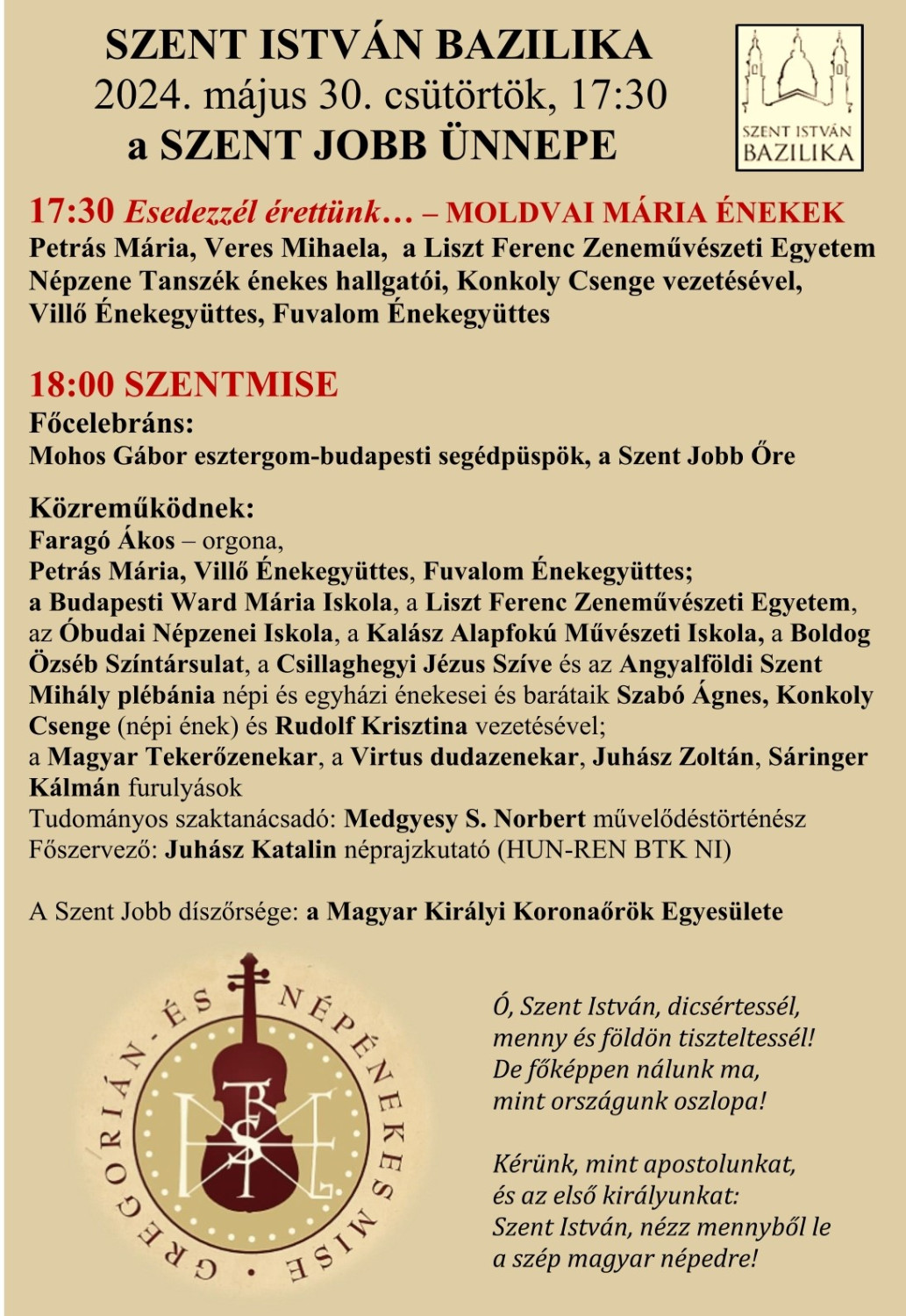 SZENT ISTVÁN BAZILIKA
2024. május 30. csütörtök, 17:30
a SZENT JOBB ÜNNEPE

SZENT ISTVÁN BAZILIKA

17:30 Esedezzél érettünk… – MOLDVAI MÁRIA ÉNEKEK
Petrás Mária, Veres Mihaela, a Liszt Ferenc Zeneművészeti Egyetem Népzene Tanszék énekes hallgatói, Konkoly Csenge vezetésével, Villő Énekegyüttes, Fuvalom Énekegyüttes

18:00 SZENTMISE
Főcelebráns:
Mohos Gábor esztergom-budapesti segédpüspök, a Szent Jobb Őre

Közreműködnek:
Faragó Ákos – orgona,
Petrás Mária, Villő Énekegyüttes, Fuvalom Énekegyüttes;
a Budapesti Ward Mária Iskola, a Liszt Ferenc Zeneművészeti Egyetem, az Óbudai Népzenei Iskola, a Kalász Alapfokú Művészeti Iskola, a Boldog Özséb Színtársulat, a Csillaghegyi Jézus Szíve és az Angyalföldi Szent Mihály plébánia népi és egyházi énekesei és barátaik Szabó Ágnes, Konkoly Csenge (népi ének) és Rudolf Krisztina vezetésével;
a Magyar Tekerőzenekar, a Virtus dudazenekar, Juhász Zoltán, Sáringer Kálmán furulyások
Tudományos szaktanácsadó: Medgyesy S. Norbert művelődéstörténész
Főszervező: Juhász Katalin néprajzkutató (HUN-REN BTK NI)

A Szent Jobb díszőrsége: a Magyar Királyi Koronaőrök Egyesülete

GREGORIÁN- ÉS NÉPÉNEKES MISE

Ó, Szent István, dicsértessél,
menny és földön tiszteltessél!
De főképpen nálunk ma,
mint országunk oszlopa!

Kérünk, mint apostolunkat,
és az első királyunkat:
Szent István, nézz mennyből le
a szép magyar népedre!